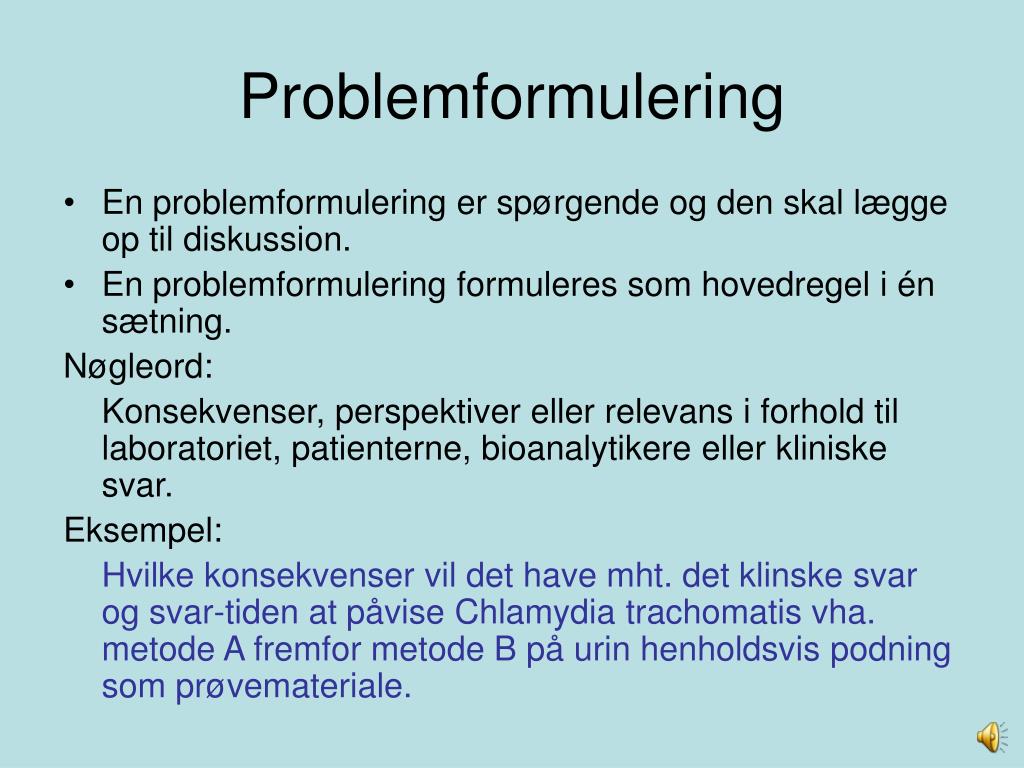 Problemformulering

• En problemformulering er spørgende og den skal lægge op til diskussion.
• En problemformulering formuleres som hovedregel i én sætning.

Nøgleord:

Konsekvenser, perspektiver eller relevans i forhold til laboratoriet, patienterne, bioanalytikere eller kliniske svar.

Eksempel:

Hvilke konsekvenser vil det have mht. det klinske svar og svar-tiden at påvise Chlamydia trachomatis vha. metode A fremfor metode B på urin henholdsvis podning som prøvemateriale.